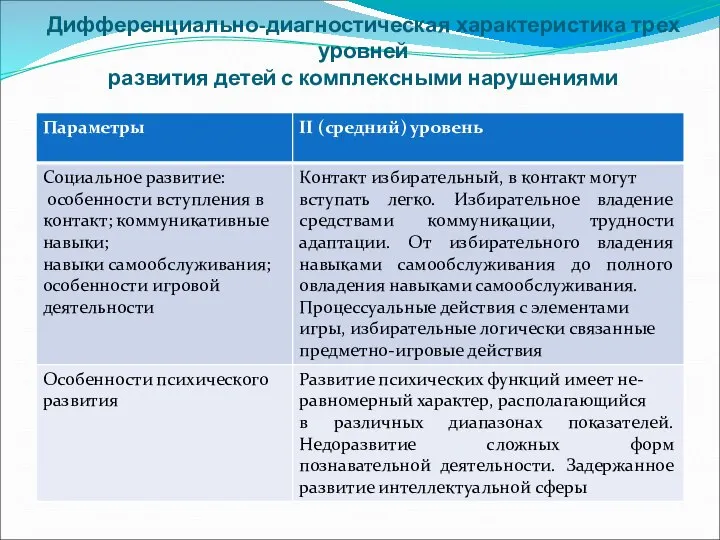 Дифференциально-диагностическая характеристика трех уровней
развития детей с комплексными нарушениями

| Параметры | II (средний) уровень |
|---|---|
| Социальное развитие: особенности вступления в контакт; коммуникативные навыки; навыки самообслуживания; особенности игровой деятельности | Контакт избирательный, в контакт могут вступать легко. Избирательное владение средствами коммуникации, трудности адаптации. От избирательного владения навыками самообслуживания до полного овладения навыками самообслуживания. Процессуальные действия с элементами игры, избирательные логически связанные предметно-игровые действия |
| Особенности психического развития | Развитие психических функций имеет неравномерный характер, располагающийся в различных диапазонах показателей. Недоразвитие сложных форм познавательной деятельности. Задержанное развитие интеллектуальной сферы |